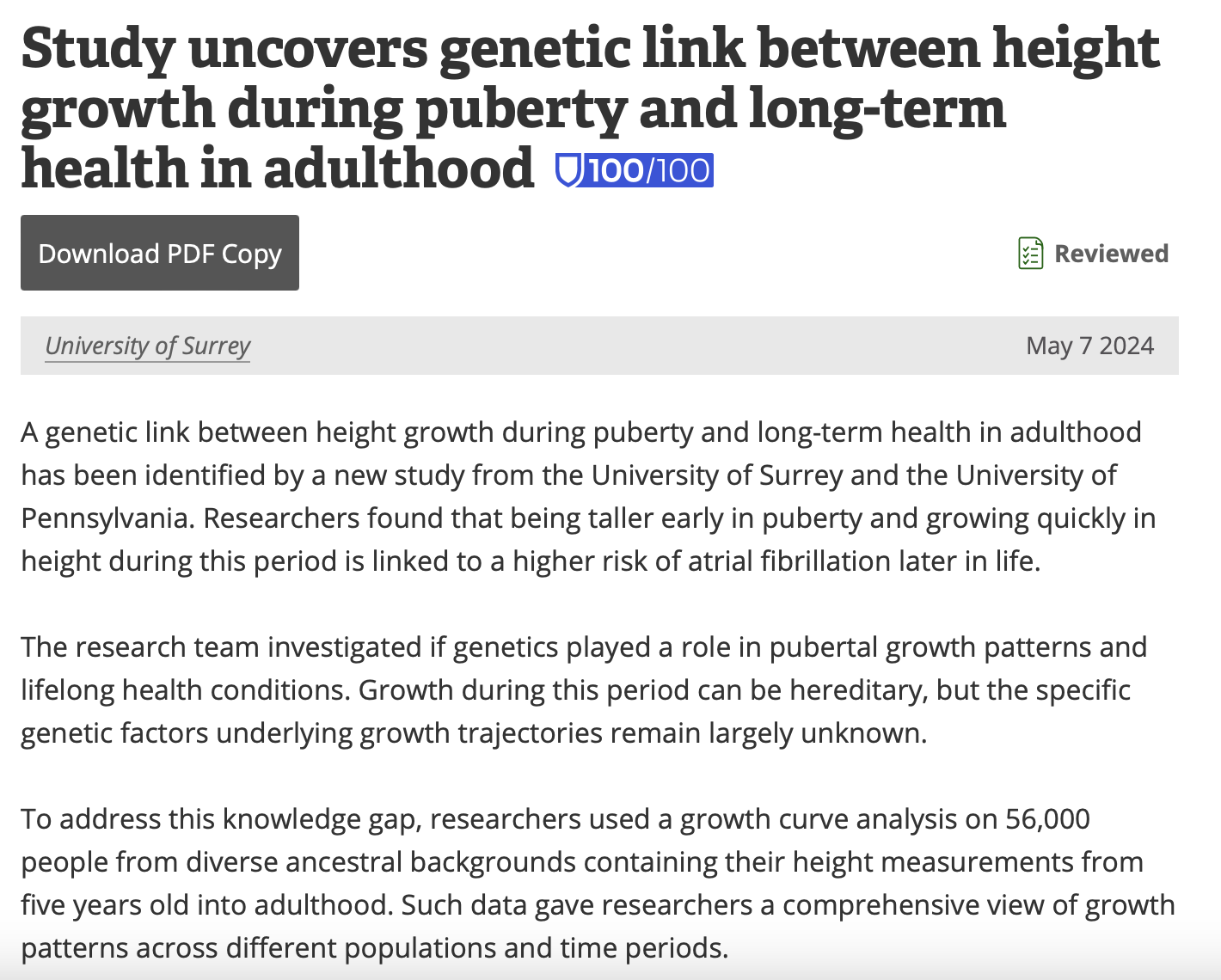 Study uncovers genetic link between height growth during puberty and long-term health in adulthood 100/100

Download PDF Copy

Reviewed

University of Surrey

May 7 2024

A genetic link between height growth during puberty and long-term health in adulthood has been identified by a new study from the University of Surrey and the University of Pennsylvania. Researchers found that being taller early in puberty and growing quickly in height during this period is linked to a higher risk of atrial fibrillation later in life.

The research team investigated if genetics played a role in pubertal growth patterns and lifelong health conditions. Growth during this period can be hereditary, but the specific genetic factors underlying growth trajectories remain largely unknown.

To address this knowledge gap, researchers used a growth curve analysis on 56,000 people from diverse ancestral backgrounds containing their height measurements from five years old into adulthood. Such data gave researchers a comprehensive view of growth patterns across different populations and time periods.